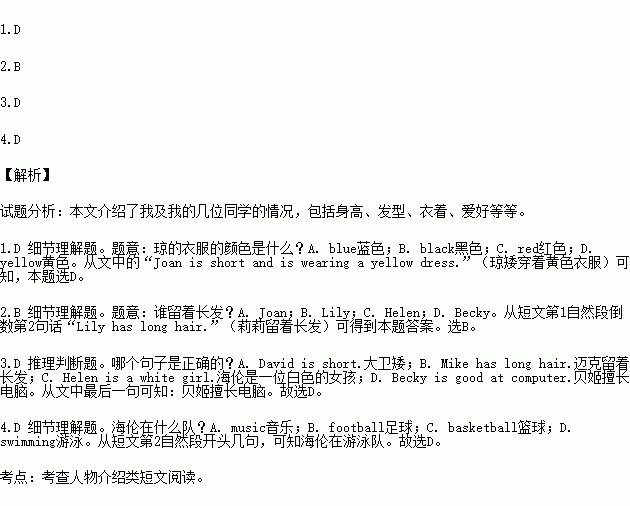 1.D

2.B

3.D

4.D

【解析】

试题分析：本文介绍了我及我的几位同学的情况，包括身高、发型、衣着、爱好等等。

1.D 细节理解题。题意：琼的衣服的颜色是什么？A. blue蓝色；B. black黑色；C. red红色；D. yellow黄色。从文中的“Joan is short and is wearing a yellow dress.”（琼矮穿着黄色衣服）可知，本题选D。

2.B 细节理解题。题意：谁留着长发？A. Joan；B. Lily；C. Helen；D. Becky。从短文第1自然段倒数第2句话“Lily has long hair.”（莉莉留着长发）可得到本题答案。选B。

3.D 推理判断题。哪个句子是正确的？A. David is short.大卫矮；B. Mike has long hair.迈克留着长发；C. Helen is a white girl.海伦是一位白色的女孩；D. Becky is good at computer.贝姬擅长电脑。从文中最后一句可知：贝姬擅长电脑。故选D。

4.D 细节理解题。海伦在什么队？A. music音乐；B. football足球；C. basketball篮球；D. swimming游泳。从短文第2自然段开头几句，可知海伦在游泳队。故选D。

考点：考查人物介绍类短文阅读。